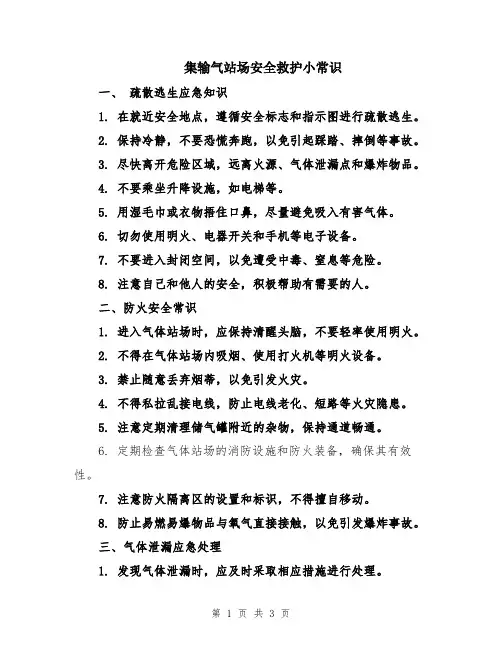 集输气站场安全救护小常识

一、 疏散逃生应急知识

1. 在就近安全地点，遵循安全标志和指示图进行疏散逃生。

2. 保持冷静，不要恐慌奔跑，以免引起踩踏、摔倒等事故。

3. 尽快离开危险区域，远离火源、气体泄漏点和爆炸物品。

4. 不要乘坐升降设施，如电梯等。

5. 用湿毛巾或衣物捂住口鼻，尽量避免吸入有害气体。

6. 切勿使用明火、电器开关和手机等电子设备。

7. 不要进入封闭空间，以免遭受中毒、窒息等危险。

8. 注意自己和他人的安全，积极帮助有需要的人。

二、防火安全常识

1. 进入气体站场时，应保持清醒头脑，不要轻率使用明火。

2. 不得在气体站场内吸烟、使用打火机等明火设备。

3. 禁止随意丢弃烟蒂，以免引发火灾。

4. 不得私拉乱接电线，防止电线老化、短路等火灾隐患。

5. 注意定期清理储气罐附近的杂物，保持通道畅通。

6. 定期检查气体站场的消防设施和防火装备，确保其有效性。

7. 注意防火隔离区的设置和标识，不得擅自移动。

8. 防止易燃易爆物品与氧气直接接触，以免引发爆炸事故。

三、气体泄漏应急处理

1. 发现气体泄漏时，应及时采取相应措施进行处理。

第 1 页 共 3 页